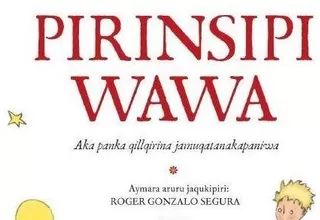 PIRINSIPI WAWA

Aka panka qillqirina jamuqatanakapaniwa

Aymara aruru jaqukipiri:
ROGER GONZALO SEGURA